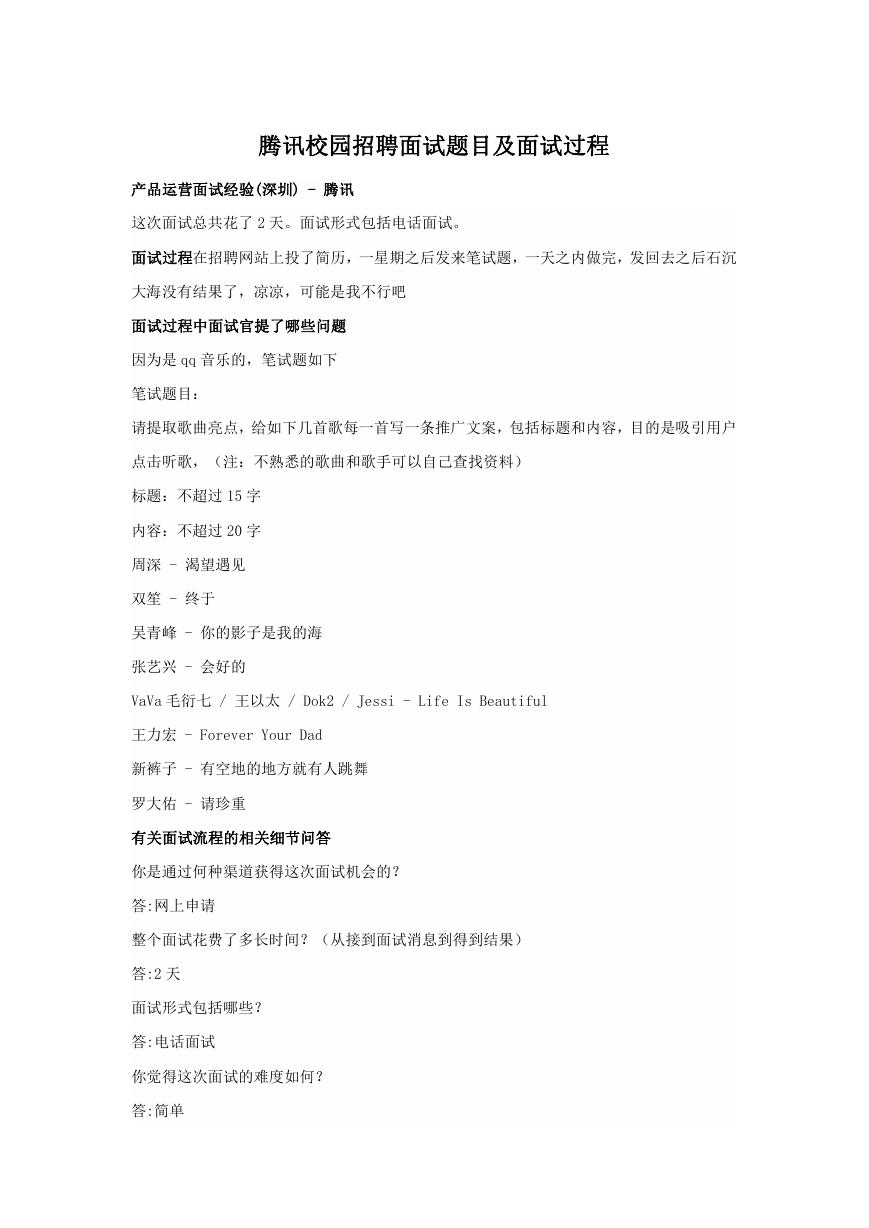 腾讯校园招聘面试题目及面试过程

产品运营面试经验(深圳) - 腾讯

这次面试总共花了 2 天。面试形式包括电话面试。

面试过程在招聘网站上投了简历，一星期之后发来笔试题，一天之内做完，发回去之后石沉大海没有结果了，凉凉，可能是我不行吧

面试过程中面试官提了哪些问题

因为是 qq 音乐的，笔试题如下

笔试题目：

请提取歌曲亮点，给如下几首歌每一首写一条推广文案，包括标题和内容，目的是吸引用户点击听歌，（注：不熟悉的歌曲和歌手可以自己查找资料）

标题：不超过 15 字

内容：不超过 20 字

周深 - 渴望遇见

双笙 - 终于

吴青峰 - 你的影子是我的海

张艺兴 - 会好的

VaVa 毛衍七 / 王以太 / Dok2 / Jessi - Life Is Beautiful

王力宏 - Forever Your Dad

新裤子 - 有空地的地方就有人跳舞

罗大佑 - 请珍重

有关面试流程的相关细节问答

你是通过何种渠道获得这次面试机会的？

答:网上申请

整个面试花费了多长时间？（从接到面试消息到得到结果）

答:2 天

面试形式包括哪些？

答:电话面试

你觉得这次面试的难度如何？

答:简单